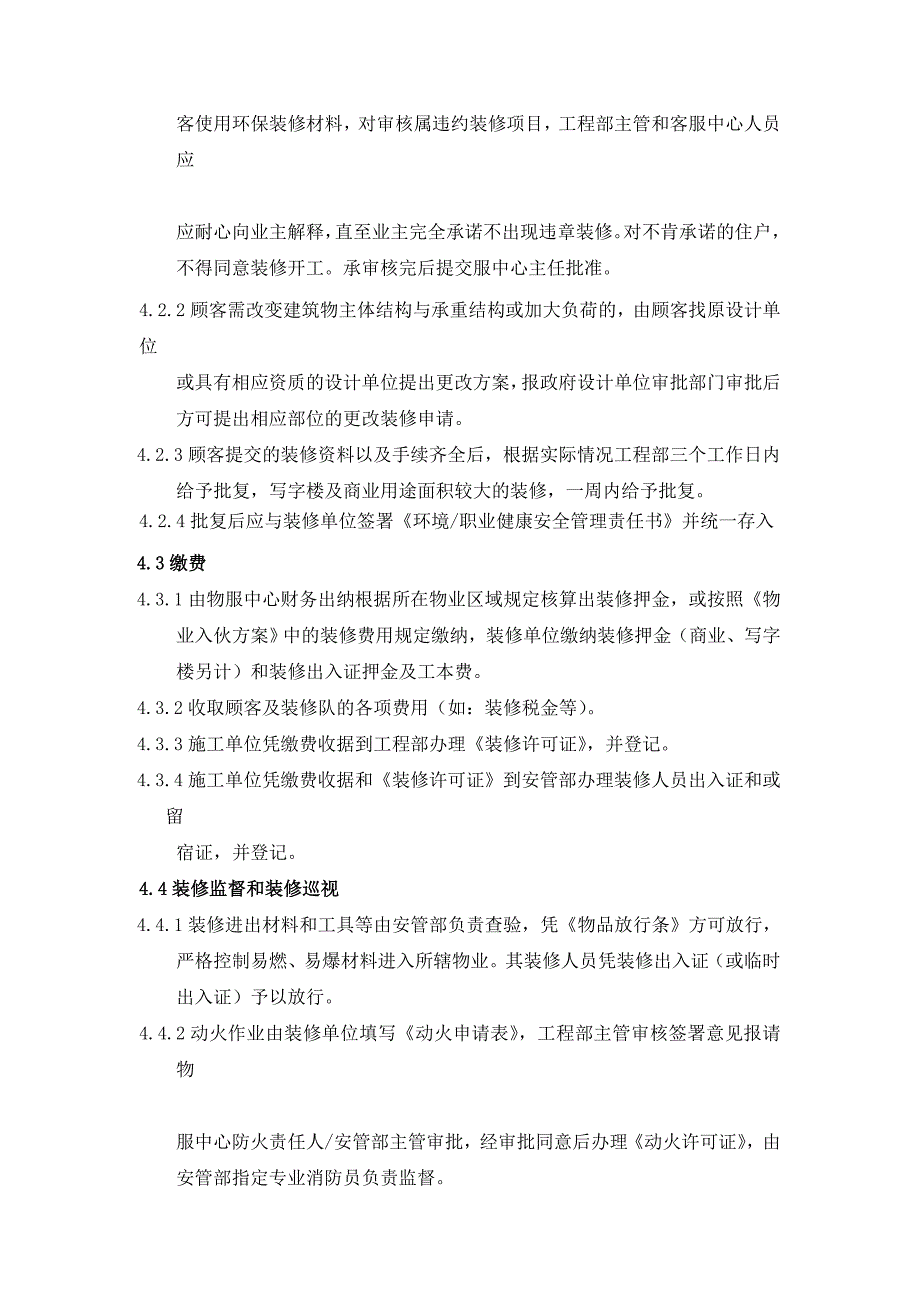 客使用环保装修材料，对审核属违约装修项目，工程部主管和客服中心人员应

应耐心向业主解释，直至业主完全承诺不出现违章装修。对不肯承诺的住户，不得同意装修开工。承审核完后提交服中心主任批准。

4.2.2 顾客需改变建筑物主体结构与承重结构或加大负荷的，由顾客找原设计单位

或具有相应资质的设计单位提出更改方案，报政府设计单位审批部门审批后方可提出相应部位的更改装修申请。

4.2.3 顾客提交的装修资料以及手续齐全后，根据实际情况工程部三个工作日内给予批复，写字楼及商业用途面积较大的装修，一周内给予批复。

4.2.4 批复后应与装修单位签署《环境/职业健康安全管理责任书》并统一存入

4.3 缴费

4.3.1 由物服中心财务出纳根据所在物业区域规定核算出装修押金，或按照《物业入伙方案》中的装修费用规定缴纳，装修单位缴纳装修押金（商业、写字楼另计）和装修出入证押金及工本费。

4.3.2 收取顾客及装修队的各项费用（如：装修税金等）。

4.3.3 施工单位凭缴费收据到工程部办理《装修许可证》，并登记。

4.3.4 施工单位凭缴费收据和《装修许可证》到安管部办理装修人员出入证和或留

宿证，并登记。

4.4 装修监督和装修巡视

4.4.1 装修进出材料和工具等由安管部负责查验，凭《物品放行条》方可放行，严格控制易燃、易爆材料进入所辖物业。其装修人员凭装修出入证（或临时出入证）予以放行。

4.4.2 动火作业由装修单位填写《动火申请表》，工程部主管审核签署意见报请物

服中心防火责任人/安管部主管审批，经审批同意后办理《动火许可证》，由安管部指定专业消防员负责监督。